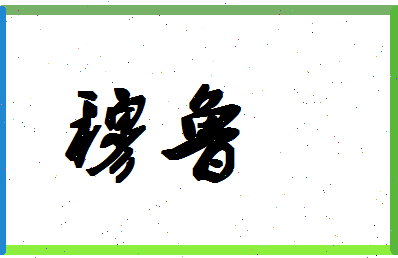 穆鲁